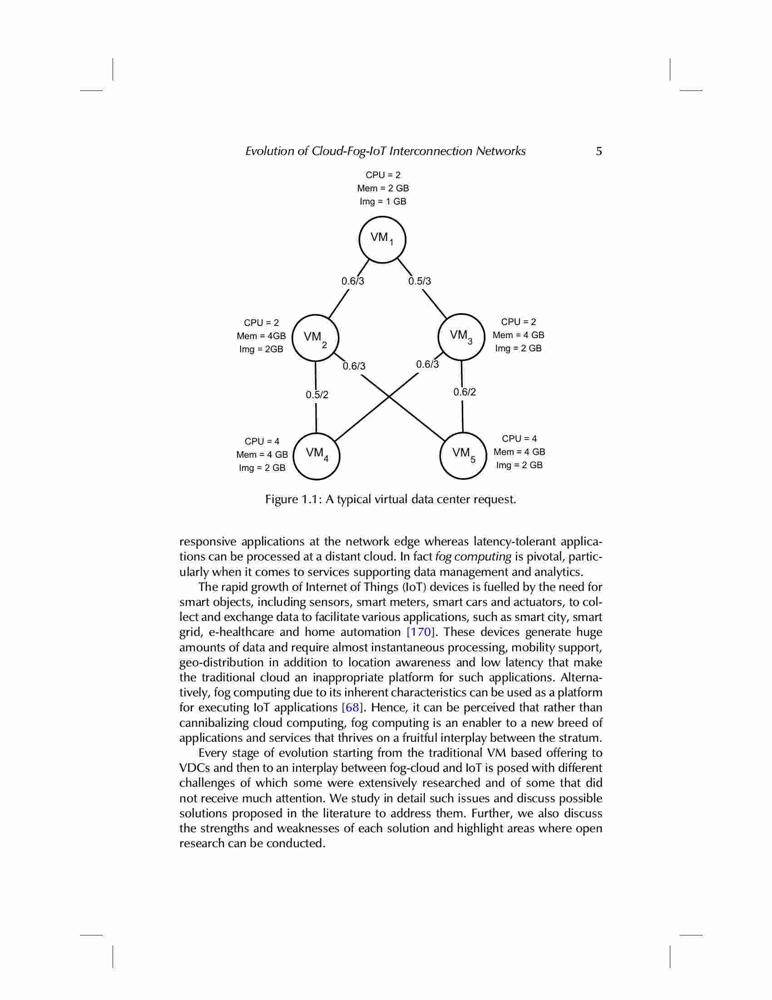 Evolution of Cloud-Fog-IoT Interconnection Networks 5

CPU = 2
Mem = 2 GB
Img = 1 GB

$VM_1$

0.6/3 0.5/3

CPU = 2
Mem = 4GB
Img = 2GB

$VM_2$

$VM_3$

CPU = 2
Mem = 4 GB
Img = 2 GB

0.6/3 0.6/3

0.5/2 0.6/2

CPU = 4
Mem = 4 GB
Img = 2 GB

$VM_4$

$VM_5$

CPU = 4
Mem = 4 GB
Img = 2 GB

Figure 1.1: A typical virtual data center request.

responsive applications at the network edge whereas latency-tolerant applications can be processed at a distant cloud. In fact fog computing is pivotal, particularly when it comes to services supporting data management and analytics.

The rapid growth of Internet of Things (IoT) devices is fuelled by the need for smart objects, including sensors, smart meters, smart cars and actuators, to collect and exchange data to facilitate various applications, such as smart city, smart grid, e-healthcare and home automation [170]. These devices generate huge amounts of data and require almost instantaneous processing, mobility support, geo-distribution in addition to location awareness and low latency that make the traditional cloud an inappropriate platform for such applications. Alternatively, fog computing due to its inherent characteristics can be used as a platform for executing IoT applications [68]. Hence, it can be perceived that rather than cannibalizing cloud computing, fog computing is an enabler to a new breed of applications and services that thrives on a fruitful interplay between the stratum.

Every stage of evolution starting from the traditional VM based offering to VDCs and then to an interplay between fog-cloud and IoT is posed with different challenges of which some were extensively researched and of some that did not receive much attention. We study in detail such issues and discuss possible solutions proposed in the literature to address them. Further, we also discuss the strengths and weaknesses of each solution and highlight areas where open research can be conducted.